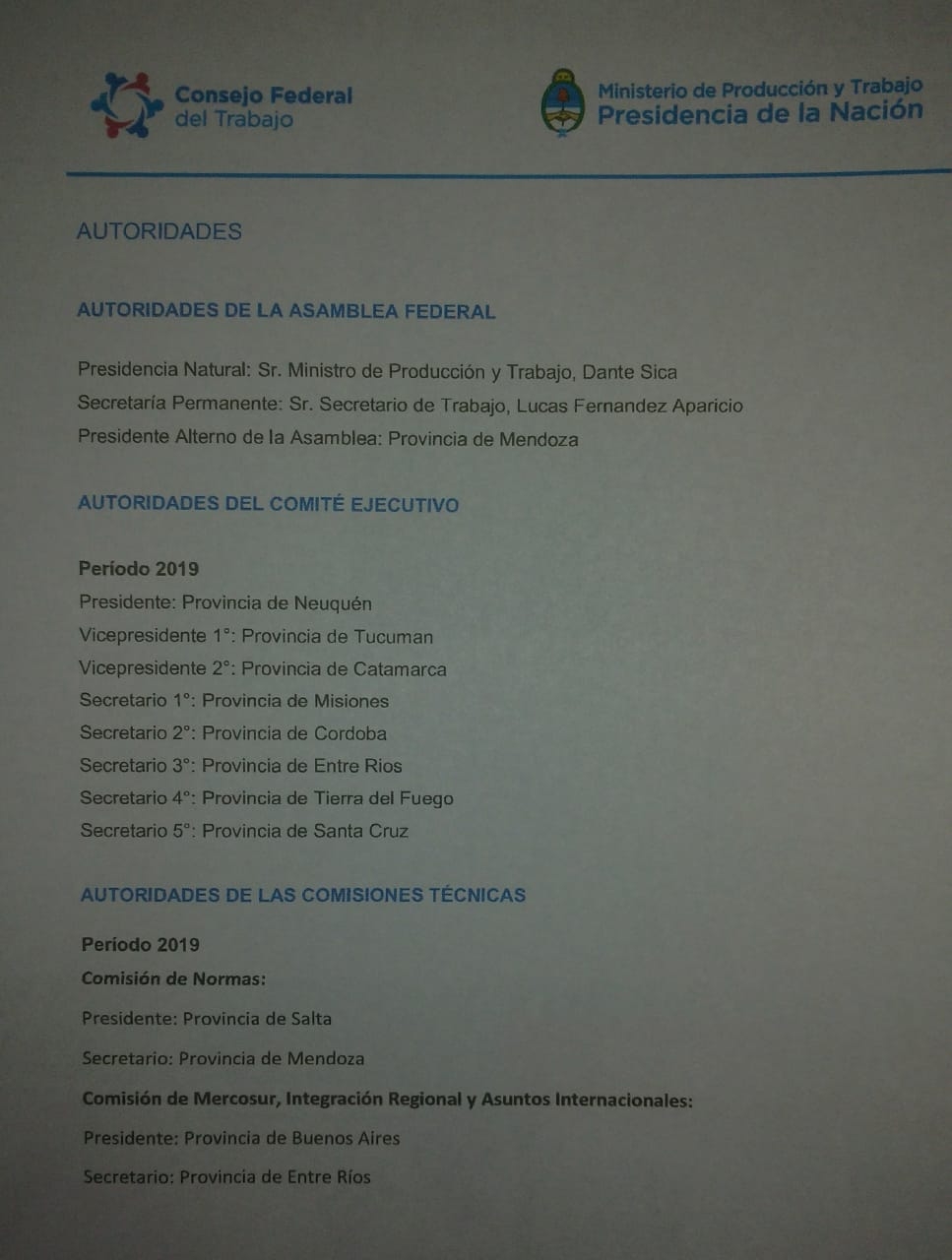 Consejo Federal
del Trabajo

Ministerio de Producción y Trabajo
Presidencia de la Nación

AUTORIDADES

AUTORIDADES DE LA ASAMBLEA FEDERAL

Presidencia Natural: Sr. Ministro de Producción y Trabajo, Dante Sica
Secretaría Permanente: Sr. Secretario de Trabajo, Lucas Fernandez Aparicio
Presidente Alterno de la Asamblea: Provincia de Mendoza

AUTORIDADES DEL COMITÉ EJECUTIVO

Período 2019
Presidente: Provincia de Neuquén
Vicepresidente 1°: Provincia de Tucuman
Vicepresidente 2°: Provincia de Catamarca
Secretario 1°: Provincia de Misiones
Secretario 2°: Provincia de Cordoba
Secretario 3°: Provincia de Entre Rios
Secretario 4°: Provincia de Tierra del Fuego
Secretario 5°: Provincia de Santa Cruz

AUTORIDADES DE LAS COMISIONES TÉCNICAS

Período 2019
Comisión de Normas:

Presidente: Provincia de Salta

Secretario: Provincia de Mendoza

Comisión de Mercosur, Integración Regional y Asuntos Internacionales:

Presidente: Provincia de Buenos Aires

Secretario: Provincia de Entre Ríos